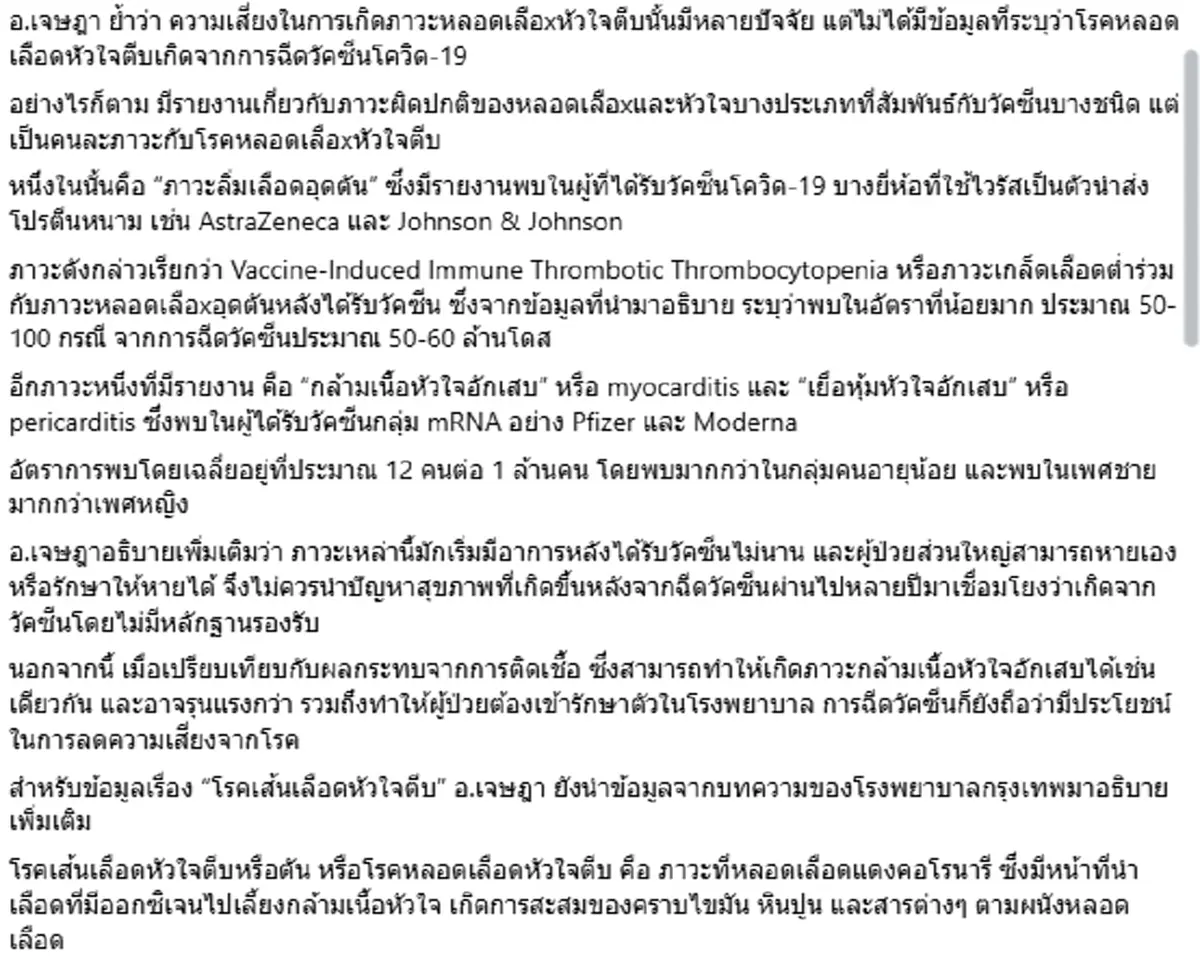 อ.เจษฎา ย้ำว่า ความเสี่ยงในการเกิดภาวะหลอดเลือxหัวใจตีบนั้นมีหลายปัจจัย แต่ไม่ได้มีข้อมูลที่ระบุว่าโรคหลอดเลือดหัวใจตีบเกิดจากการฉีดวัคซีนโควิด-19

อย่างไรก็ตาม มีรายงานเกี่ยวกับภาวะผิดปกติของหลอดเลือxและหัวใจบางประเภทที่สัมพันธ์กับวัคซีนบางชนิด แต่เป็นคนละภาวะกับโรคหลอดเลือxหัวใจตีบ

หนึ่งในนั้นคือ “ภาวะลิ่มเลือดอุดตัน” ซึ่งมีรายงานพบในผู้ที่ได้รับวัคซีนโควิด-19 บางยี่ห้อที่ใช้ไวรัสเป็นตัวนำส่งโปรตีนหนาม เช่น AstraZeneca และ Johnson & Johnson

ภาวะดังกล่าวเรียกว่า Vaccine-Induced Immune Thrombotic Thrombocytopenia หรือภาวะเกล็ดเลือดต่ำร่วมกับภาวะหลอดเลือxอุดตันหลังได้รับวัคซีน ซึ่งจากข้อมูลที่นำมาอธิบาย ระบุว่าพบในอัตราที่น้อยมาก ประมาณ 50-100 กรณี จากการฉีดวัคซีนประมาณ 50-60 ล้านโดส

อีกภาวะหนึ่งที่มีรายงาน คือ “กล้ามเนื้อหัวใจอักเสบ” หรือ myocarditis และ “เยื่อหุ้มหัวใจอักเสบ” หรือ pericarditis ซึ่งพบในผู้ได้รับวัคซีนกลุ่ม mRNA อย่าง Pfizer และ Moderna

อัตราการพบโดยเฉลี่ยอยู่ที่ประมาณ 12 คนต่อ 1 ล้านคน โดยพบมากกว่าในกลุ่มคนอายุน้อย และพบในเพศชายมากกว่าเพศหญิง

อ.เจษฎาอธิบายเพิ่มเติมว่า ภาวะเหล่านี้มักเริ่มมีอาการหลังได้รับวัคซีนไม่นาน และผู้ป่วยส่วนใหญ่สามารถหายเองหรือรักษาให้หายได้ จึงไม่ควรนำปัญหาสุขภาพที่เกิดขึ้นหลังจากฉีดวัคซีนผ่านไปหลายปีมาเชื่อมโยงว่าเกิดจากวัคซีนโดยไม่มีหลักฐานรองรับ

นอกจากนี้ เมื่อเปรียบเทียบกับผลกระทบจากการติดเชื้อ ซึ่งสามารถทำให้เกิดภาวะกล้ามเนื้อหัวใจอักเสบได้เช่นเดียวกัน และอาจรุนแรงกว่า รวมถึงทำให้ผู้ป่วยต้องเข้ารักษาตัวในโรงพยาบาล การฉีดวัคซีนก็ยังถือว่ามีประโยชน์ในการลดความเสี่ยงจากโรค

สำหรับข้อมูลเรื่อง “โรคเส้นเลือดหัวใจตีบ” อ.เจษฎา ยังนำข้อมูลจากบทความของโรงพยาบาลกรุงเทพมาอธิบายเพิ่มเติม

โรคเส้นเลือดหัวใจตีบหรือตัน หรือโรคหลอดเลือดหัวใจตีบ คือ ภาวะที่หลอดเลือดแดงคอโรนารี ซึ่งมีหน้าที่นำเลือดที่มีออกซิเจนไปเลี้ยงกล้ามเนื้อหัวใจ เกิดการสะสมของคราบไขมัน หินปูน และสารต่างๆ ตามผนังหลอดเลือด